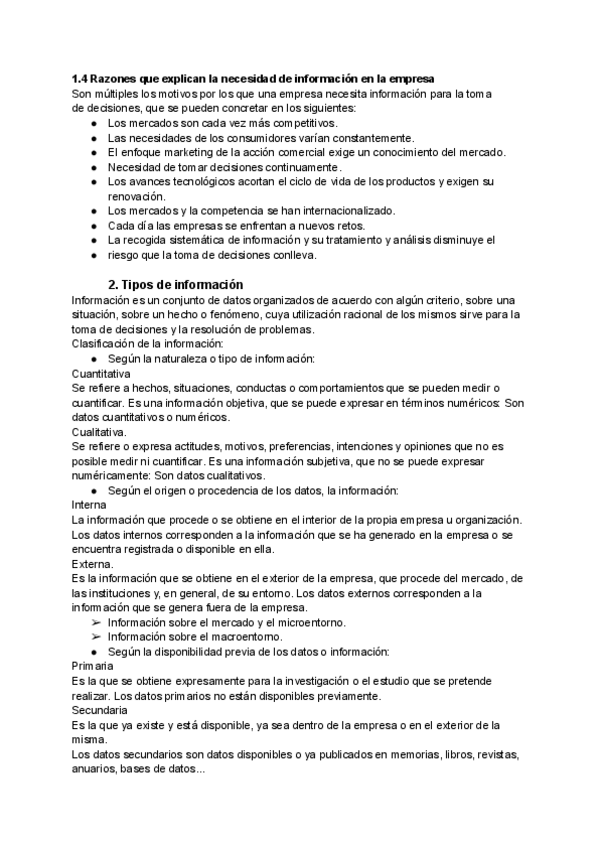 1.4 Razones que explican la necesidad de información en la empresa
Son múltiples los motivos por los que una empresa necesita información para la toma de decisiones, que se pueden concretar en los siguientes:
● Los mercados son cada vez más competitivos.
● Las necesidades de los consumidores varían constantemente.
● El enfoque marketing de la acción comercial exige un conocimiento del mercado.
● Necesidad de tomar decisiones continuamente.
● Los avances tecnológicos acortan el ciclo de vida de los productos y exigen su renovación.
● Los mercados y la competencia se han internacionalizado.
● Cada día las empresas se enfrentan a nuevos retos.
● La recogida sistemática de información y su tratamiento y análisis disminuye el
● riesgo que la toma de decisiones conlleva.

2. Tipos de información
Información es un conjunto de datos organizados de acuerdo con algún criterio, sobre una situación, sobre un hecho o fenómeno, cuya utilización racional de los mismos sirve para la toma de decisiones y la resolución de problemas.
Clasificación de la información:
● Según la naturaleza o tipo de información:
Cuantitativa
Se refiere a hechos, situaciones, conductas o comportamientos que se pueden medir o cuantificar. Es una información objetiva, que se puede expresar en términos numéricos: Son datos cuantitativos o numéricos.
Cualitativa.
Se refiere o expresa actitudes, motivos, preferencias, intenciones y opiniones que no es posible medir ni cuantificar. Es una información subjetiva, que no se puede expresar numéricamente: Son datos cualitativos.
● Según el origen o procedencia de los datos, la información:
Interna
La información que procede o se obtiene en el interior de la propia empresa u organización. Los datos internos corresponden a la información que se ha generado en la empresa o se encuentra registrada o disponible en ella.
Externa.
Es la información que se obtiene en el exterior de la empresa, que procede del mercado, de las instituciones y, en general, de su entorno. Los datos externos corresponden a la información que se genera fuera de la empresa.
➢ Información sobre el mercado y el microentorno.
➢ Información sobre el macroentorno.
● Según la disponibilidad previa de los datos o información:
Primaria
Es la que se obtiene expresamente para la investigación o el estudio que se pretende realizar. Los datos primarios no están disponibles previamente.
Secundaria
Es la que ya existe y está disponible, ya sea dentro de la empresa o en el exterior de la misma.
Los datos secundarios son datos disponibles o ya publicados en memorias, libros, revistas, anuarios, bases de datos...